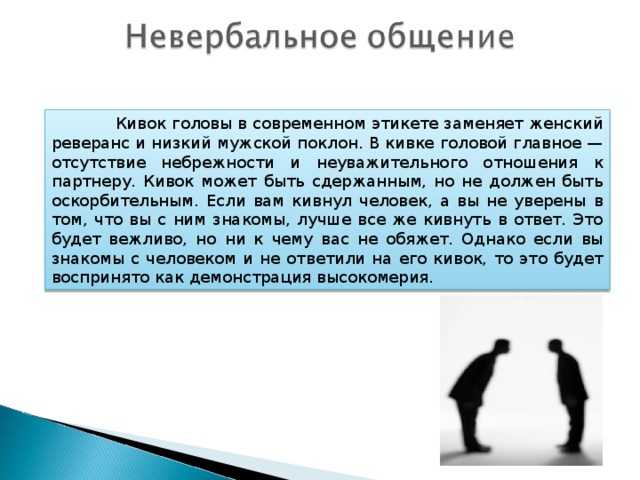 Невербальное общение

Кивок головы в современном этикете заменяет женский реверанс и низкий мужской поклон. В кивке головой главное — отсутствие небрежности и неуважительного отношения к партнеру. Кивок может быть сдержанным, но не должен быть оскорбительным. Если вам кивнул человек, а вы не уверены в том, что вы с ним знакомы, лучше все же кивнуть в ответ. Это будет вежливо, но ни к чему вас не обяжет. Однако если вы знакомы с человеком и не ответили на его кивок, то это будет воспринято как демонстрация высокомерия.